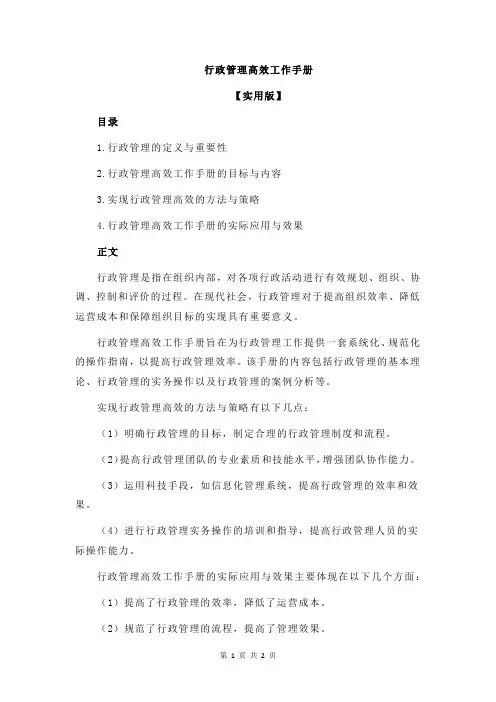 行政管理高效工作手册

【实用版】

目录

1.行政管理的定义与重要性

2.行政管理高效工作手册的目标与内容

3.实现行政管理高效的方法与策略

4.行政管理高效工作手册的实际应用与效果

正文

行政管理是指在组织内部，对各项行政活动进行有效规划、组织、协调、控制和评价的过程。在现代社会，行政管理对于提高组织效率、降低运营成本和保障组织目标的实现具有重要意义。

行政管理高效工作手册旨在为行政管理工作提供一套系统化、规范化的操作指南，以提高行政管理效率。该手册的内容包括行政管理的基本理论、行政管理的实务操作以及行政管理的案例分析等。

实现行政管理高效的方法与策略有以下几点：

（1）明确行政管理的目标，制定合理的行政管理制度和流程。

（2）提高行政管理团队的专业素质和技能水平，增强团队协作能力。

（3）运用科技手段，如信息化管理系统，提高行政管理的效率和效果。

（4）进行行政管理实务操作的培训和指导，提高行政管理人员的实际操作能力。

行政管理高效工作手册的实际应用与效果主要体现在以下几个方面：

（1）提高了行政管理的效率，降低了运营成本。

（2）规范了行政管理的流程，提高了管理效果。

第 1 页 共 2 页